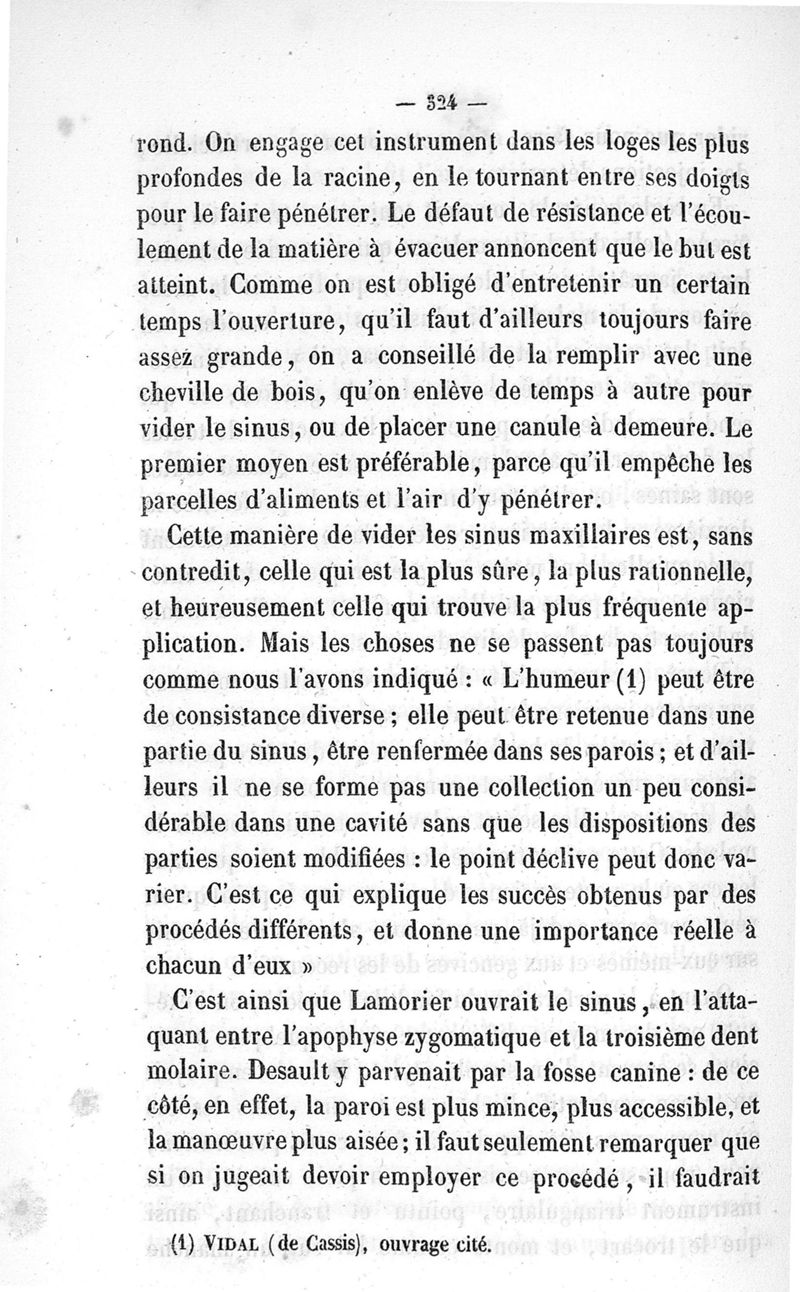 — 324 —

rond. On engage cet instrument dans les loges les plus profondes de la racine, en le tournant entre ses doigts pour le faire pénétrer. Le défaut de résistance et l'écoulement de la matière à évacuer annoncent que le but est atteint. Comme on est obligé d'entretenir un certain temps l'ouverture, qu'il faut d'ailleurs toujours faire assez grande, on a conseillé de la remplir avec une cheville de bois, qu'on enlève de temps à autre pour vider le sinus, ou de placer une canule à demeure. Le premier moyen est préférable, parce qu'il empêche les parcelles d'aliments et l'air d'y pénétrer.

Cette manière de vider les sinus maxillaires est, sans contredit, celle qui est la plus sûre, la plus rationnelle, et heureusement celle qui trouve la plus fréquente application. Mais les choses ne se passent pas toujours comme nous l'avons indiqué : « L'humeur (1) peut être de consistance diverse ; elle peut être retenue dans une partie du sinus, être renfermée dans ses parois ; et d'ailleurs il ne se forme pas une collection un peu considérable dans une cavité sans que les dispositions des parties soient modifiées : le point déclive peut donc varier. C'est ce qui explique les succès obtenus par des procédés différents, et donne une importance réelle à chacun d'eux »

C'est ainsi que Lamorier ouvrait le sinus, en l'attaquant entre l'apophyse zygomatique et la troisième dent molaire. Desault y parvenait par la fosse canine : de ce côté, en effet, la paroi est plus mince, plus accessible, et la manœuvre plus aisée ; il faut seulement remarquer que si on jugeait devoir employer ce procédé, il faudrait

(1) VIDAL (de Cassis), ouvrage cité.